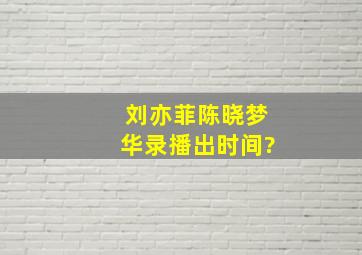 刘亦菲陈晓梦华录播出时间?